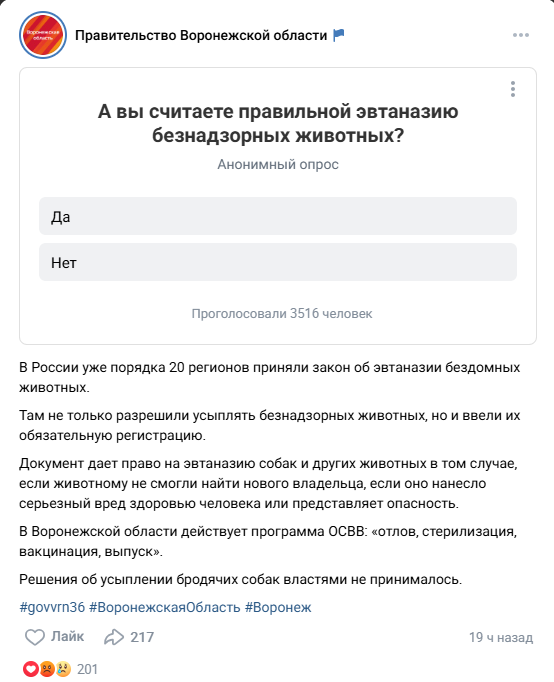 Воронежская область

Правительство Воронежской области

А вы считаете правильной эвтаназию безнадзорных животных?

Анонимный опрос

Да

Нет

Проголосовали 3516 человек

В России уже порядка 20 регионов приняли закон об эвтаназии бездомных животных.

Там не только разрешили усыплять безнадзорных животных, но и ввели их обязательную регистрацию.

Документ дает право на эвтаназию собак и других животных в том случае, если животному не смогли найти нового владельца, если оно нанесло серьезный вред здоровью человека или представляет опасность.

В Воронежской области действует программа ОСВВ: «отлов, стерилизация, вакцинация, выпуск».

Решения об усыплении бродячих собак властями не принималось.

#govvrn36 #ВоронежскаяОбласть #Воронеж

Лайк 217 19 ч назад

201